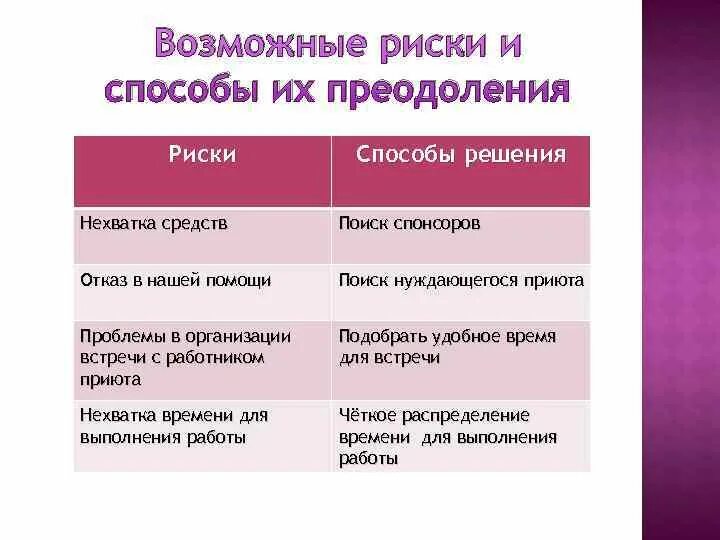 Возможные риски и способы их преодоления

| Риски | Способы решения |
|---|---|
| Нехватка средств | Поиск спонсоров |
| Отказ в нашей помощи | Поиск нуждающегося приюта |
| Проблемы в организации встречи с работником приюта | Подобрать удобное время для встречи |
| Нехватка времени для выполнения работы | Чёткое распределение времени для выполнения работы |